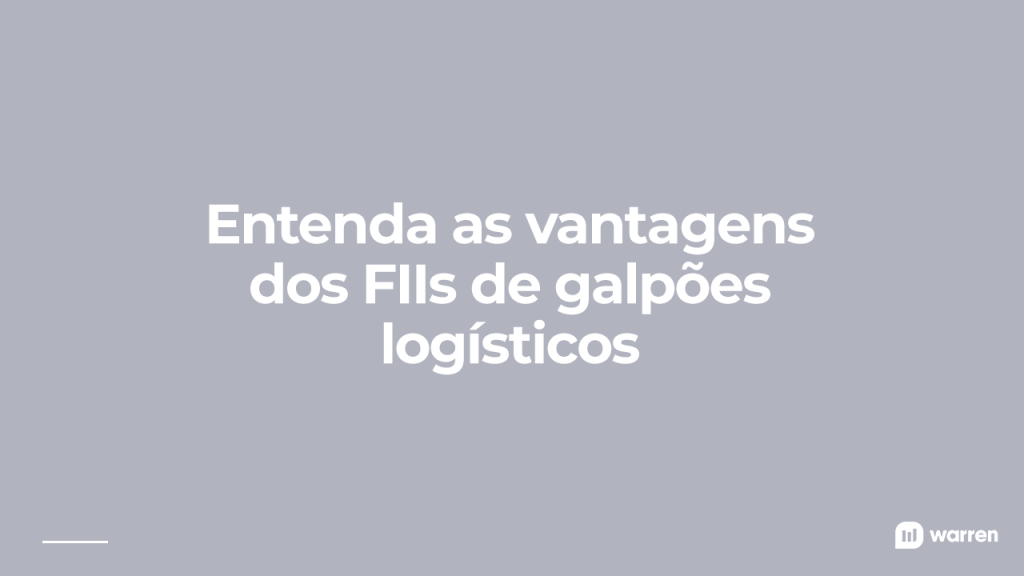 Entenda as vantagens dos FIIs de galpões logísticos

warren